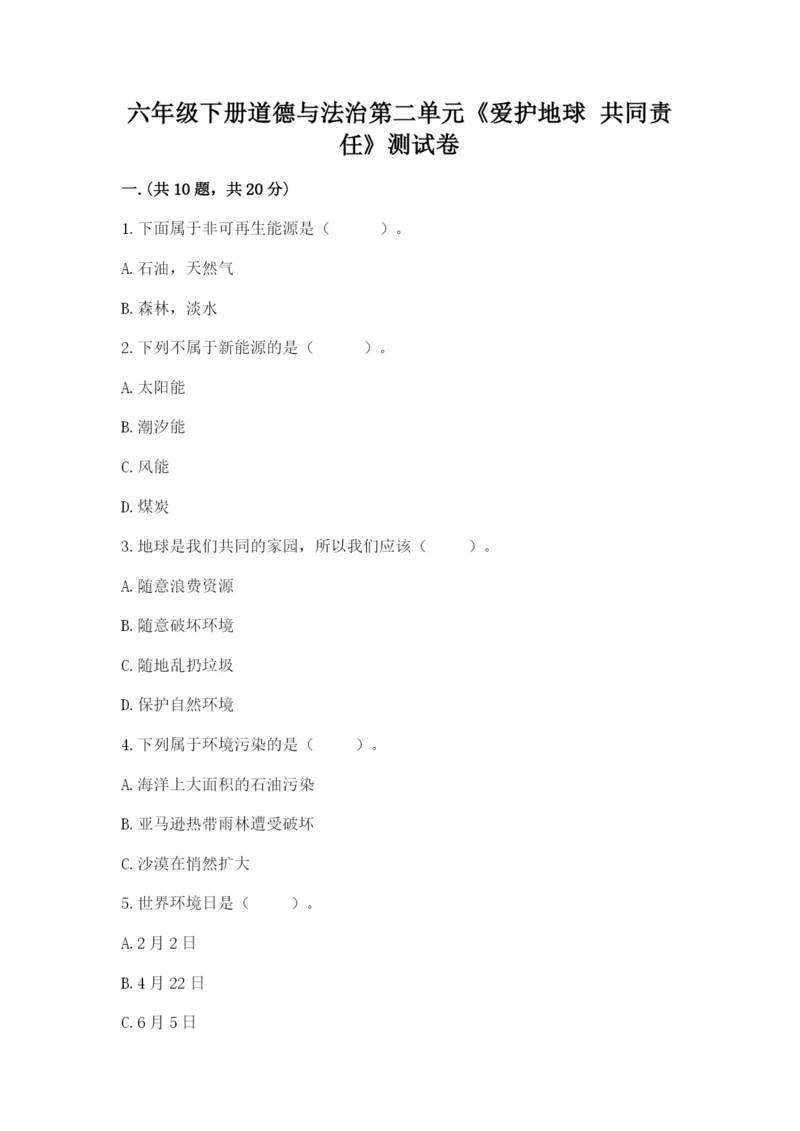 六年级下册道德与法治第二单元《爱护地球 共同责任》测试卷

一.(共10题，共20分)

1.下面属于非可再生能源是（　　）。

A.石油，天然气

B.森林，淡水

2.下列不属于新能源的是（　　）。

A.太阳能

B.潮汐能

C.风能

D.煤炭

3.地球是我们共同的家园，所以我们应该（　　）。

A.随意浪费资源

B.随意破坏环境

C.随地乱扔垃圾

D.保护自然环境

4.下列属于环境污染的是（　　）。

A.海洋上大面积的石油污染

B.亚马逊热带雨林遭受破坏

C.沙漠在悄然扩大

5.世界环境日是（　　）。

A.2月2日

B.4月22日

C.6月5日